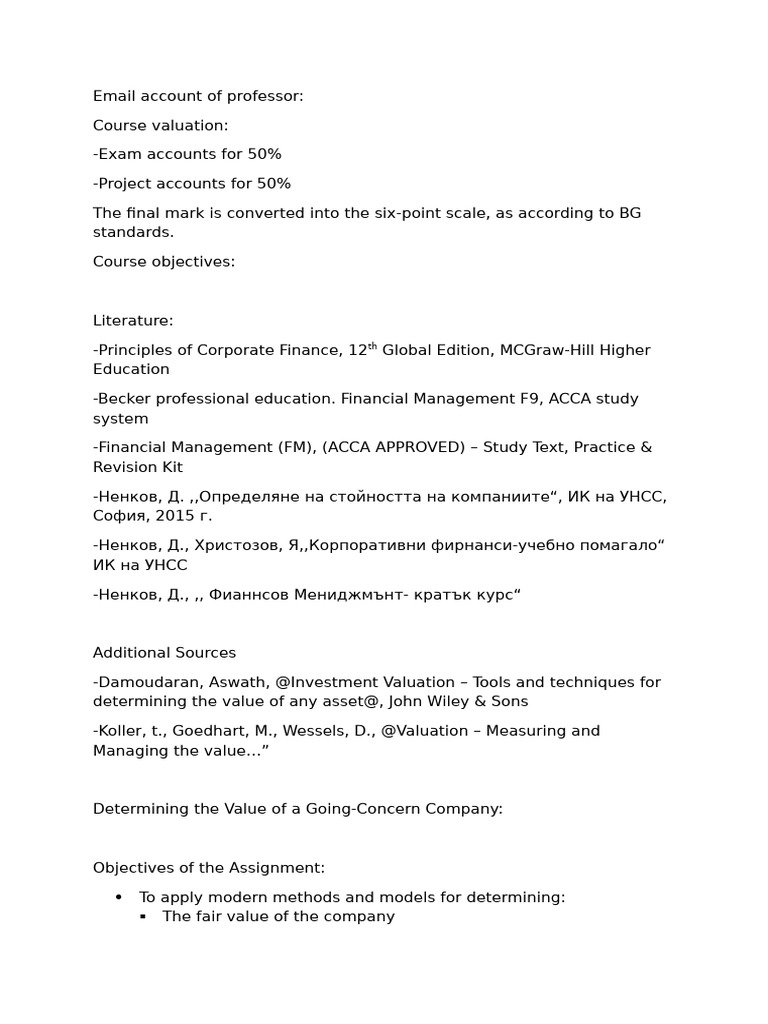 Email account of professor:

Course valuation:

-Exam accounts for 50%

-Project accounts for 50%

The final mark is converted into the six-point scale, as according to BG standards.

Course objectives:

Literature:

-Principles of Corporate Finance, 12$^{th}$ Global Edition, MCGraw-Hill Higher Education

-Becker professional education. Financial Management F9, ACCA study system

-Financial Management (FM), (ACCA APPROVED) – Study Text, Practice & Revision Kit

-Ненков, Д. ,,Определяне на стойността на компаниите“, ИК на УНСС, София, 2015 г.

-Ненков, Д., Христозов, Я,,Корпоративни фирнанси-учебно помагало“ ИК на УНСС

-Ненков, Д., ,, Фианнсов Мениджмънт- кратък курс“

Additional Sources

-Damoudaran, Aswath, @Investment Valuation – Tools and techniques for determining the value of any asset@, John Wiley & Sons

-Koller, t., Goedhart, M., Wessels, D., @Valuation – Measuring and Managing the value…”

Determining the Value of a Going-Concern Company:

Objectives of the Assignment:

• To apply modern methods and models for determining:
 ▪ The fair value of the company